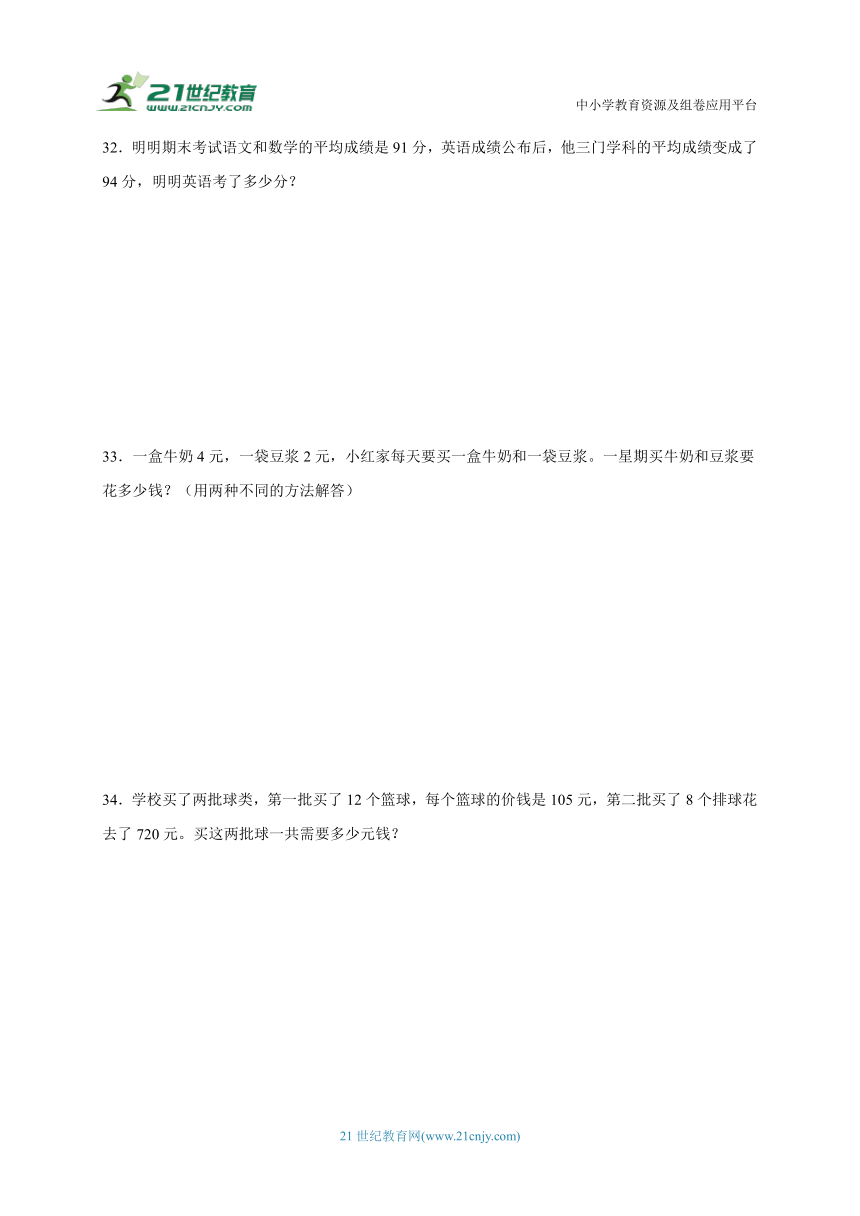 21世纪教育
www.21cnjy.com

中小学教育资源及组卷应用平台

32．明明期末考试语文和数学的平均成绩是 91 分，英语成绩公布后，他三门学科的平均成绩变成了 94 分，明明英语考了多少分？

33．一盒牛奶 4 元，一袋豆浆 2 元，小红家每天要买一盒牛奶和一袋豆浆。一星期买牛奶和豆浆要花多少钱？（用两种不同的方法解答）

34．学校买了两批球类，第一批买了 12 个篮球，每个篮球的价钱是 105 元，第二批买了 8 个排球花去了 720 元。买这两批球一共需要多少元钱？

21 世纪教育网(www.21cnjy.com)